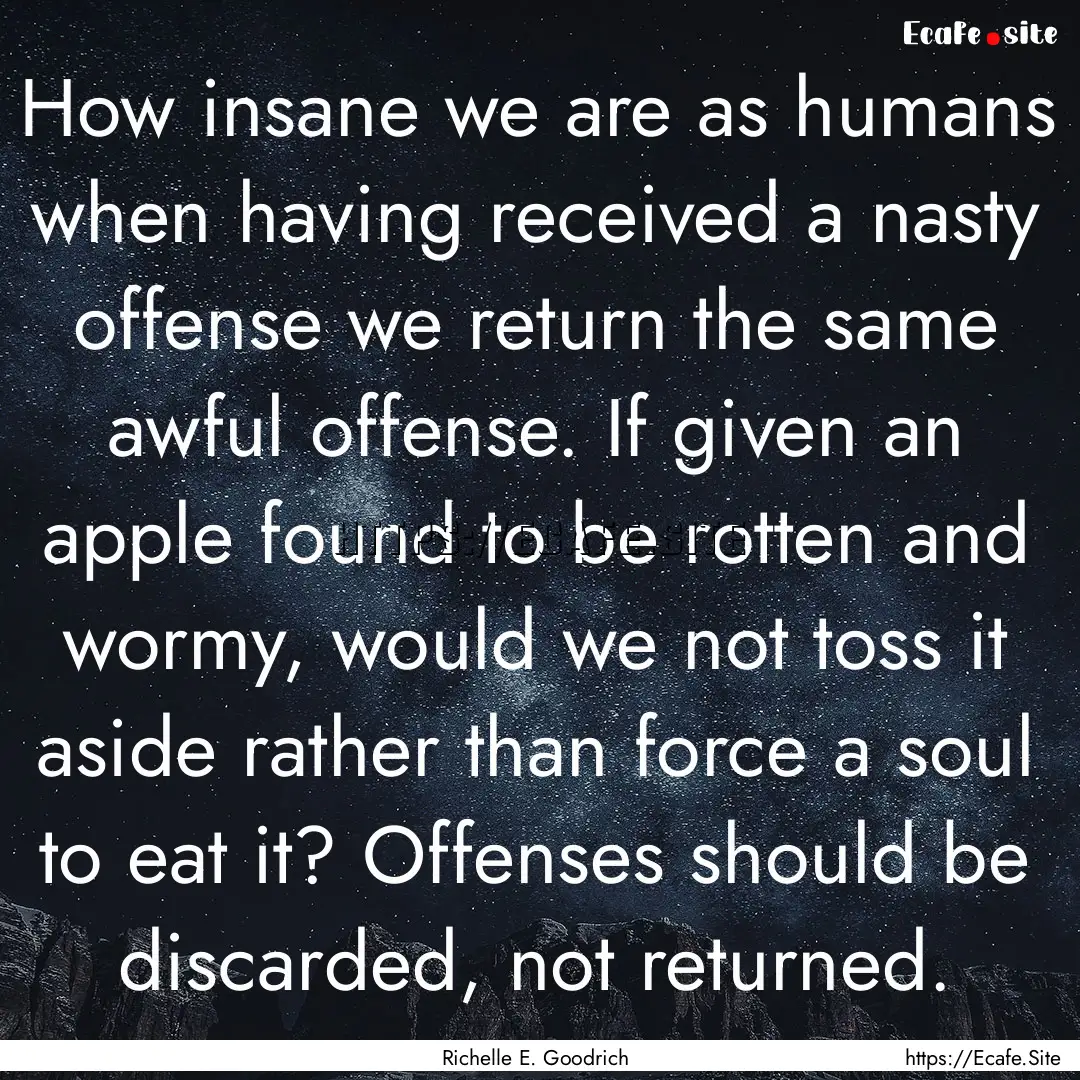 Ecafe.site

How insane we are as humans when having received a nasty offense we return the same awful offense. If given an apple found to be rotten and wormy, would we not toss it aside rather than force a soul to eat it? Offenses should be discarded, not returned.

Richelle E. Goodrich

https://Ecafe.Site